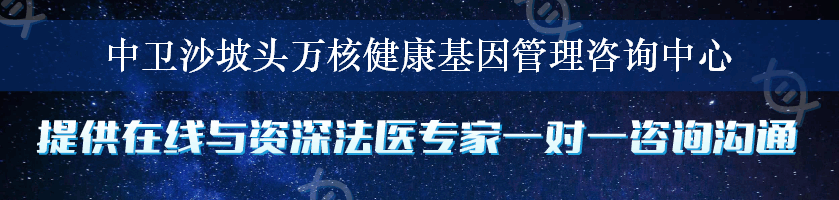 中卫沙坡头万核健康基因管理咨询中心

提供在线与资深法医专家一对一咨询沟通